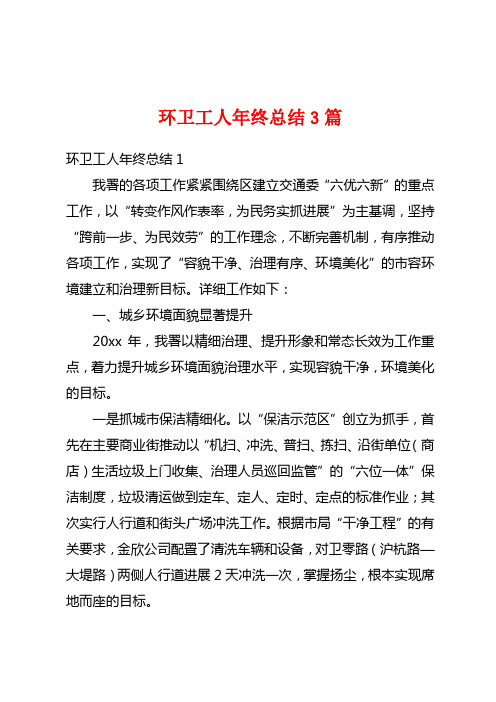 环卫工人年终总结 3 篇

环卫工人年终总结 1

我署的各项工作紧紧围绕区建立交通委“六优六新”的重点工作，以“转变作风作表率，为民务实抓进展”为主基调，坚持“跨前一步、为民效劳”的工作理念，不断完善机制，有序推动各项工作，实现了“容貌干净、治理有序、环境美化”的市容环境建立和治理新目标。详细工作如下：

一、城乡环境面貌显著提升

20xx 年，我署以精细治理、提升形象和常态长效为工作重点，着力提升城乡环境面貌治理水平，实现容貌干净，环境美化的目标。

一是抓城市保洁精细化。以“保洁示范区”创立为抓手，首先在主要商业街推动以“机扫、冲洗、普扫、拣扫、沿街单位（商店）生活垃圾上门收集、治理人员巡回监管”的“六位一体”保洁制度，垃圾清运做到定车、定人、定时、定点的标准作业；其次实行人行道和街头广场冲洗工作。根据市局“干净工程”的有关要求，金欣公司配置了清洗车辆和设备，对卫零路（沪杭路—大堤路）两侧人行道进展 2 天冲洗一次，掌握扬尘，根本实现席地而座的目标。